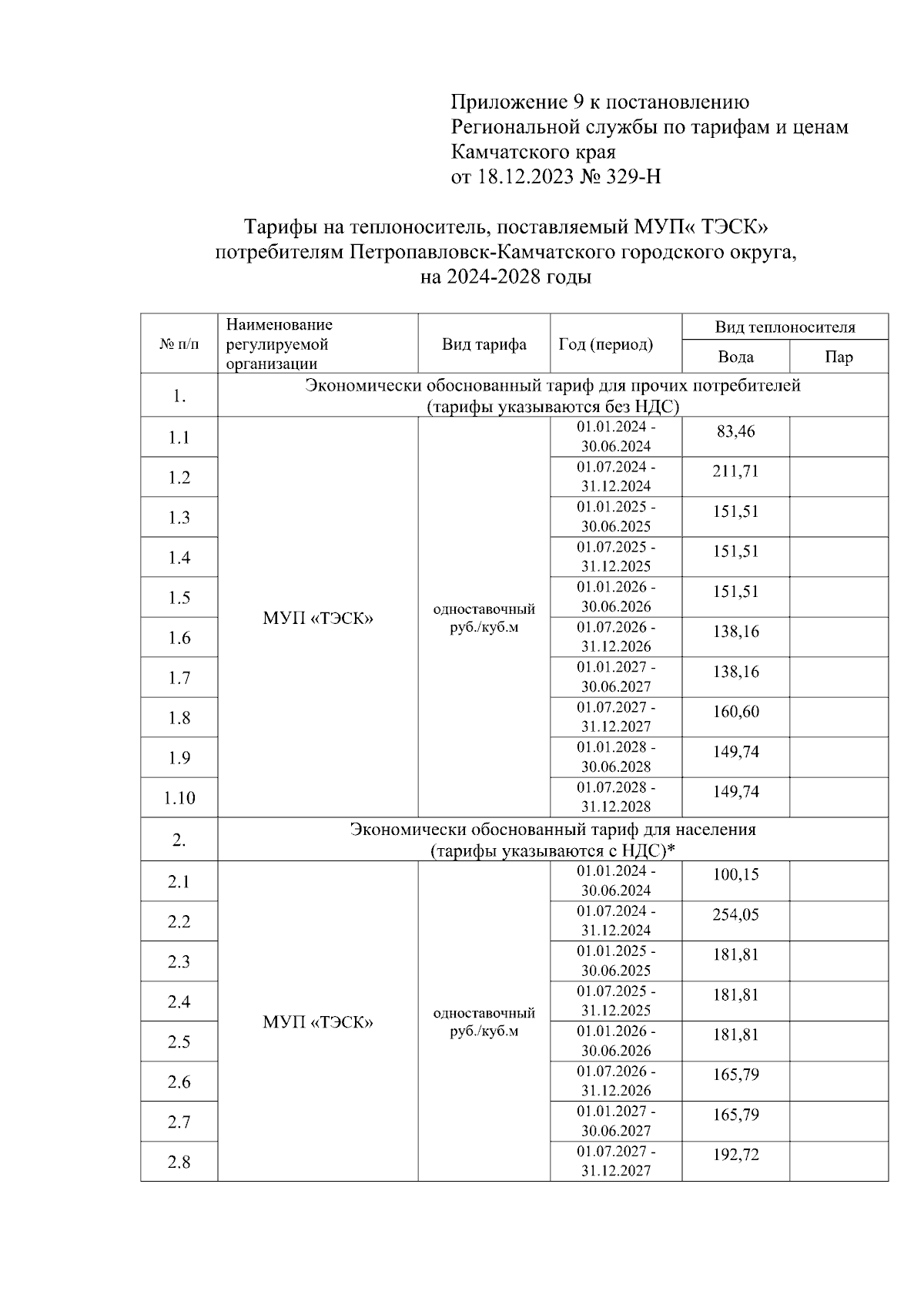 Приложение 9 к постановлению Региональной службы по тарифам и ценам Камчатского края
от 18.12.2023 № 329-Н

Тарифы на теплоноситель, поставляемый МУП« ТЭСК» потребителям Петропавловск-Камчатского городского округа, на 2024-2028 годы

| № п/п | Наименование регулируемой организации | Вид тарифа | Год (период) | Вид теплоносителя: Вода | Вид теплоносителя: Пар |
|---|---|---|---|---|---|
| 1. | Экономически обоснованный тариф для прочих потребителей (тарифы указываются без НДС) | | | | |
| 1.1 | МУП «ТЭСК» | одноставочный руб./куб.м | 01.01.2024 - 30.06.2024 | 83,46 | |
| 1.2 | | | 01.07.2024 - 31.12.2024 | 211,71 | |
| 1.3 | | | 01.01.2025 - 30.06.2025 | 151,51 | |
| 1.4 | | | 01.07.2025 - 31.12.2025 | 151,51 | |
| 1.5 | | | 01.01.2026 - 30.06.2026 | 151,51 | |
| 1.6 | | | 01.07.2026 - 31.12.2026 | 138,16 | |
| 1.7 | | | 01.01.2027 - 30.06.2027 | 138,16 | |
| 1.8 | | | 01.07.2027 - 31.12.2027 | 160,60 | |
| 1.9 | | | 01.01.2028 - 30.06.2028 | 149,74 | |
| 1.10 | | | 01.07.2028 - 31.12.2028 | 149,74 | |
| 2. | Экономически обоснованный тариф для населения (тарифы указываются с НДС)* | | | | |
| 2.1 | МУП «ТЭСК» | одноставочный руб./куб.м | 01.01.2024 - 30.06.2024 | 100,15 | |
| 2.2 | | | 01.07.2024 - 31.12.2024 | 254,05 | |
| 2.3 | | | 01.01.2025 - 30.06.2025 | 181,81 | |
| 2.4 | | | 01.07.2025 - 31.12.2025 | 181,81 | |
| 2.5 | | | 01.01.2026 - 30.06.2026 | 181,81 | |
| 2.6 | | | 01.07.2026 - 31.12.2026 | 165,79 | |
| 2.7 | | | 01.01.2027 - 30.06.2027 | 165,79 | |
| 2.8 | | | 01.07.2027 - 31.12.2027 | 192,72 | |